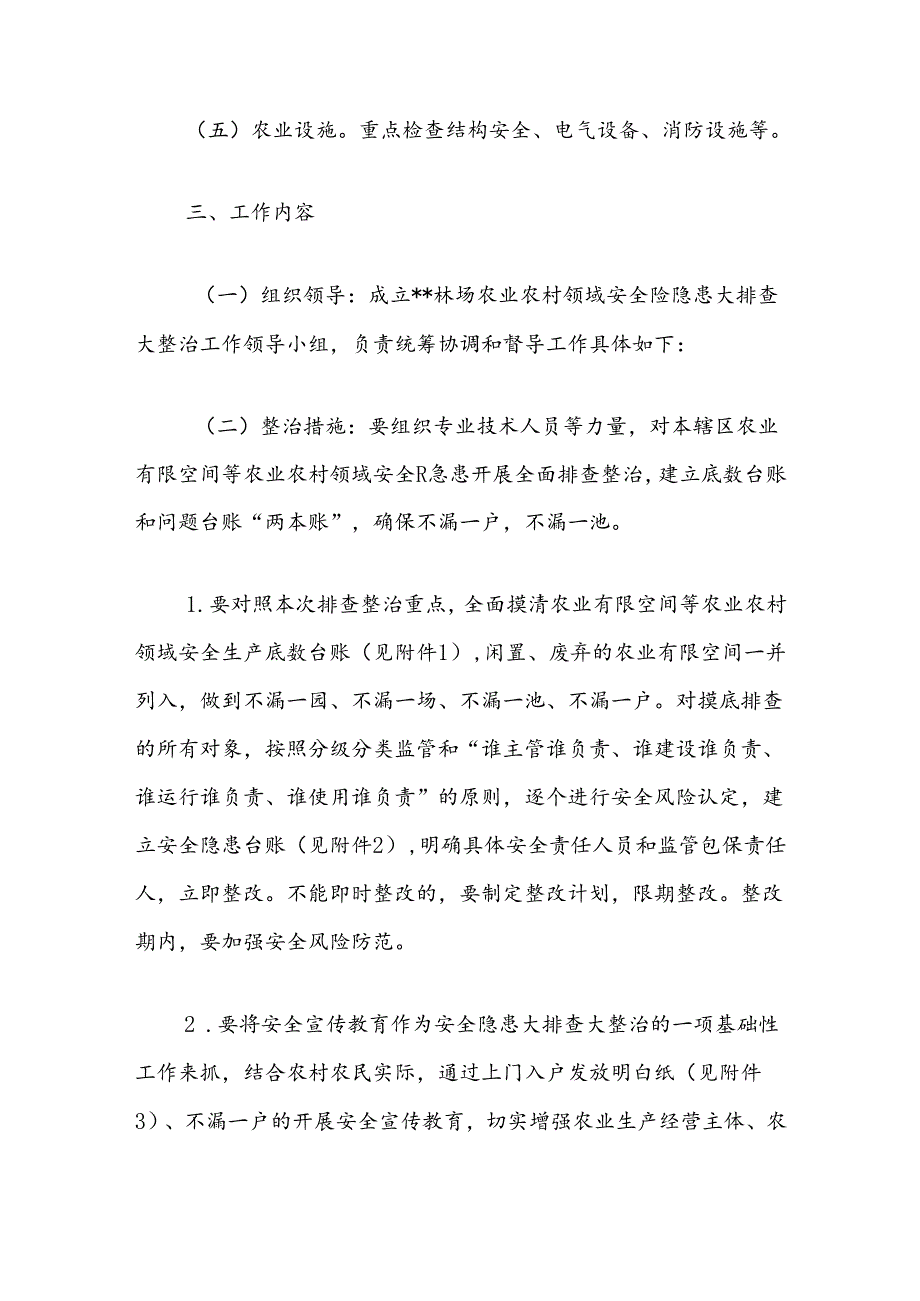 （五）农业设施。重点检查结构安全、电气设备、消防设施等。

三、工作内容

（一）组织领导：成立**林场农业农村领域安全险隐患大排查大整治工作领导小组，负责统筹协调和督导工作具体如下：

（二）整治措施：要组织专业技术人员等力量，对本辖区农业有限空间等农业农村领域安全R急患开展全面排查整治，建立底数台账和问题台账“两本账”，确保不漏一户，不漏一池。

1.要对照本次排查整治重点，全面摸清农业有限空间等农业农村领域安全生产底数台账（见附件1），闲置、废弃的农业有限空间一并列入，做到不漏一园、不漏一场、不漏一池、不漏一户。对摸底排查的所有对象，按照分级分类监管和“谁主管谁负责、谁建设谁负责、谁运行谁负责、谁使用谁负责”的原则，逐个进行安全风险认定，建立安全隐患台账（见附件2），明确具体安全责任人员和监管包保责任人，立即整改。不能即时整改的，要制定整改计划，限期整改。整改期内，要加强安全风险防范。

2.要将安全宣传教育作为安全隐患大排查大整治的一项基础性工作来抓，结合农村农民实际，通过上门入户发放明白纸（见附件3）、不漏一户的开展安全宣传教育，切实增强农业生产经营主体、农